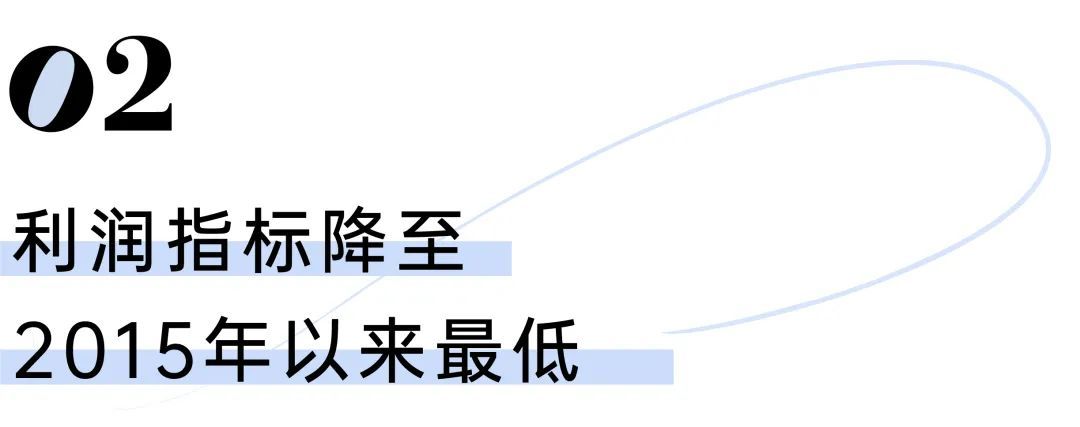 02

利润指标降至

2015年以来最低